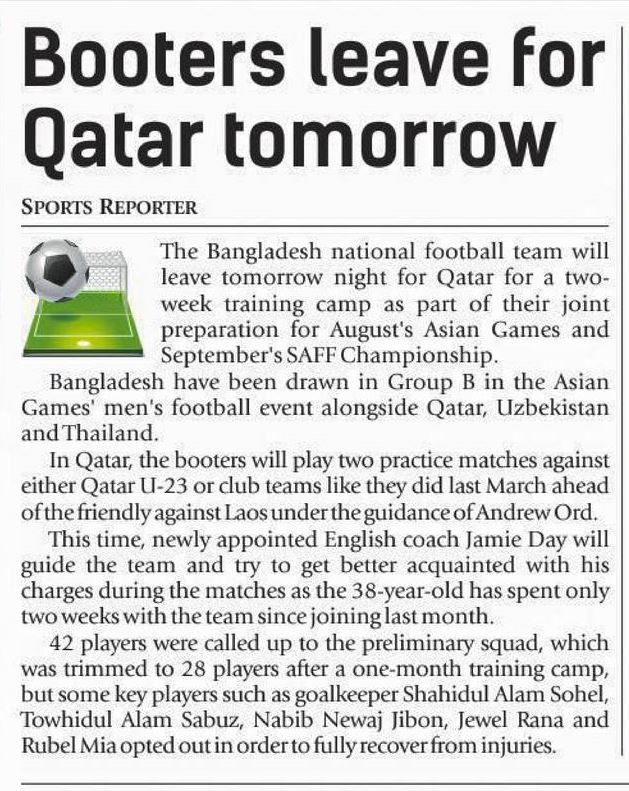 Booters leave for Qatar tomorrow

SPORTS REPORTER

The Bangladesh national football team will leave tomorrow night for Qatar for a two-week training camp as part of their joint preparation for August's Asian Games and September's SAFF Championship.

Bangladesh have been drawn in Group B in the Asian Games' men's football event alongside Qatar, Uzbekistan and Thailand.

In Qatar, the booters will play two practice matches against either Qatar U-23 or club teams like they did last March ahead of the friendly against Laos under the guidance of Andrew Ord.

This time, newly appointed English coach Jamie Day will guide the team and try to get better acquainted with his charges during the matches as the 38-year-old has spent only two weeks with the team since joining last month.

42 players were called up to the preliminary squad, which was trimmed to 28 players after a one-month training camp, but some key players such as goalkeeper Shahidul Alam Sohel, Towhidul Alam Sabuz, Nabib Newaj Jibon, Jewel Rana and Rubel Mia opted out in order to fully recover from injuries.